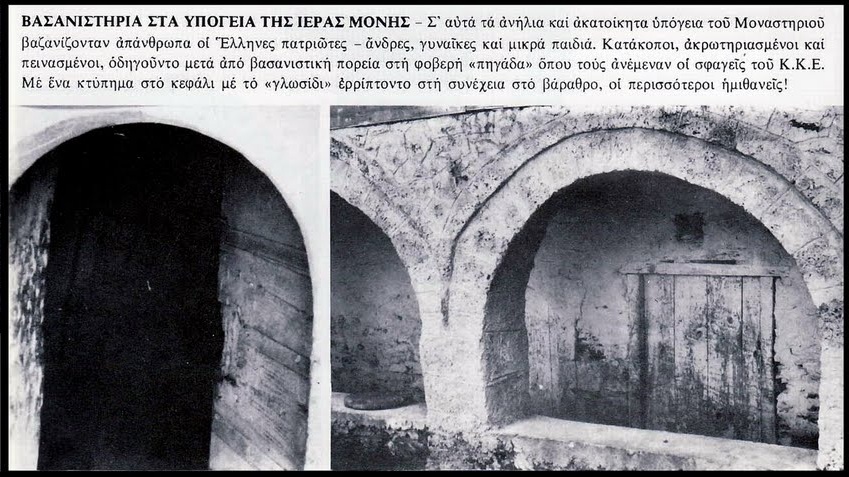 ΒΑΣΑΝΙΣΤΗΡΙΑ ΣΤΑ ΥΠΟΓΕΙΑ ΤΗΣ ΙΕΡΑΣ ΜΟΝΗΣ – Σ' αὐτά τά ἀνήλια καί ἀκατοίκητα ὑπόγεια τοῦ Μοναστηριοῦ βαζανίζονταν ἀπάνθρωπα οἱ Ἕλληνες πατριῶτες – ἄνδρες, γυναῖκες καί μικρά παιδιά. Κατάκοποι, ἀκρωτηριασμένοι καί πεινασμένοι, ὁδηγοῦντο μετά ἀπό βασανιστική πορεία στή φοβερή «πηγάδα» ὅπου τούς ἀνέμεναν οἱ σφαγεῖς τοῦ Κ.Κ.Ε. Μέ ἕνα κτύπημα στό κεφάλι μέ τό «γλωσίδι» ἐρρίπτοντο στή συνέχεια στό βάραθρο, οἱ περισσότεροι ἡμιθανεῖς!